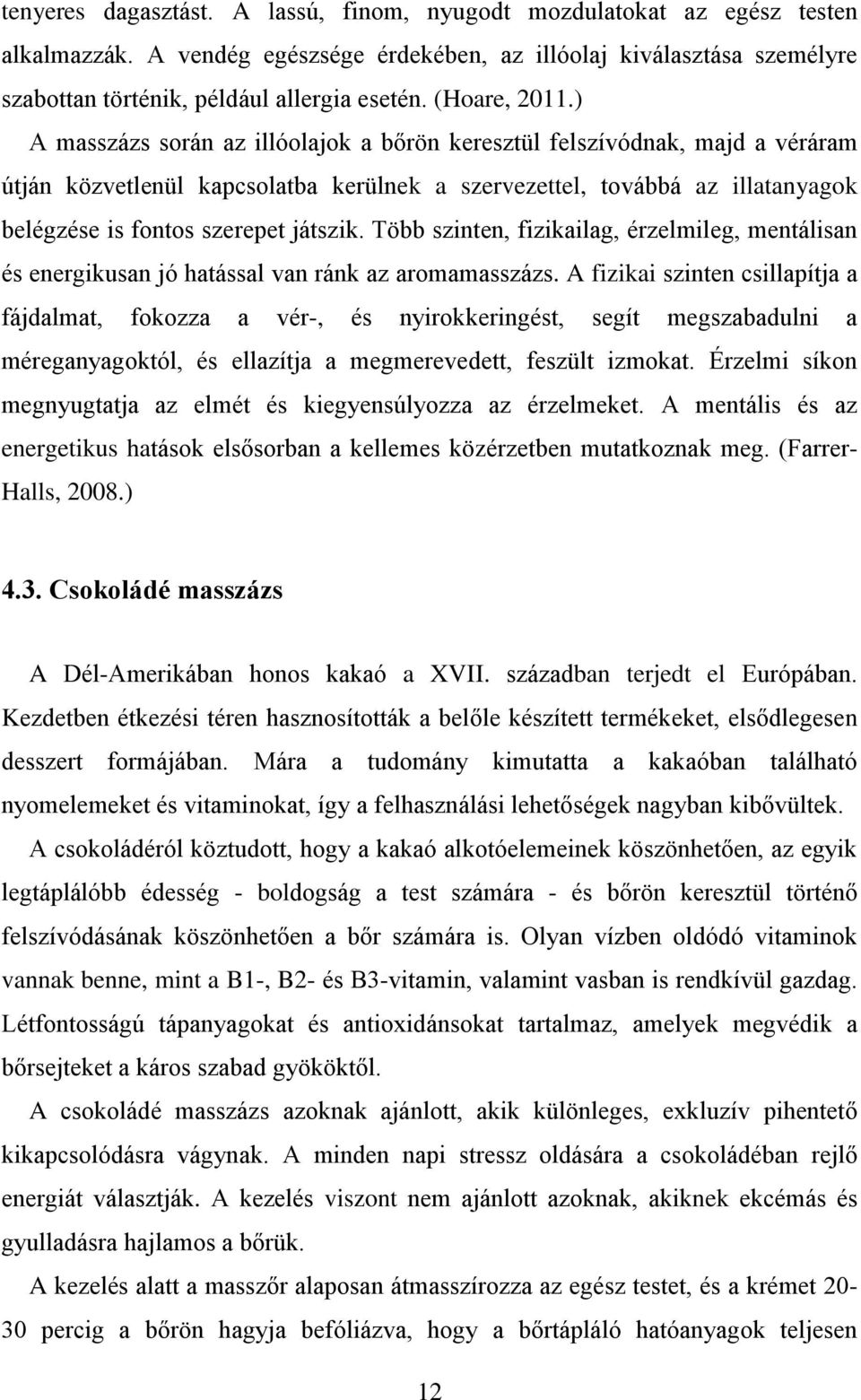 tenyeres dagasztást. A lassú, finom, nyugodt mozdulatokat az egész testen alkalmazzák. A vendég egészsége érdekében, az illóolaj kiválasztása személyre szabottan történik, például allergia esetén. (Hoare, 2011.)

A masszázs során az illóolajok a bőrön keresztül felszívódnak, majd a véráram útján közvetlenül kapcsolatba kerülnek a szervezettel, továbbá az illatanyagok belégzése is fontos szerepet játszik. Több szinten, fizikailag, érzelmileg, mentálisan és energikusan jó hatással van ránk az aromamasszázs. A fizikai szinten csillapítja a fájdalmat, fokozza a vér-, és nyirokkeringést, segít megszabadulni a méreganyagoktól, és ellazítja a megmerevedett, feszült izmokat. Érzelmi síkon megnyugtatja az elmét és kiegyensúlyozza az érzelmeket. A mentális és az energetikus hatások elsősorban a kellemes közérzetben mutatkoznak meg. (Farrer-Halls, 2008.)

4.3. Csokoládé masszázs

A Dél-Amerikában honos kakaó a XVII. században terjedt el Európában. Kezdetben étkezési téren hasznosították a belőle készített termékeket, elsődlegesen desszert formájában. Mára a tudomány kimutatta a kakaóban található nyomelemeket és vitaminokat, így a felhasználási lehetőségek nagyban kibővültek.

A csokoládéról köztudott, hogy a kakaó alkotóelemeinek köszönhetően, az egyik legtáplálóbb édesség - boldogság a test számára - és bőrön keresztül történő felszívódásának köszönhetően a bőr számára is. Olyan vízben oldódó vitaminok vannak benne, mint a B1-, B2- és B3-vitamin, valamint vasban is rendkívül gazdag. Létfontosságú tápanyagokat és antioxidánsokat tartalmaz, amelyek megvédik a bőrsejteket a káros szabad gyököktől.

A csokoládé masszázs azoknak ajánlott, akik különleges, exkluzív pihentető kikapcsolódásra vágynak. A minden napi stressz oldására a csokoládéban rejlő energiát választják. A kezelés viszont nem ajánlott azoknak, akiknek ekcémás és gyulladásra hajlamos a bőrük.

A kezelés alatt a masszőr alaposan átmasszírozza az egész testet, és a krémet 20-30 percig a bőrön hagyja befóliázva, hogy a bőrtápláló hatóanyagok teljesen

12